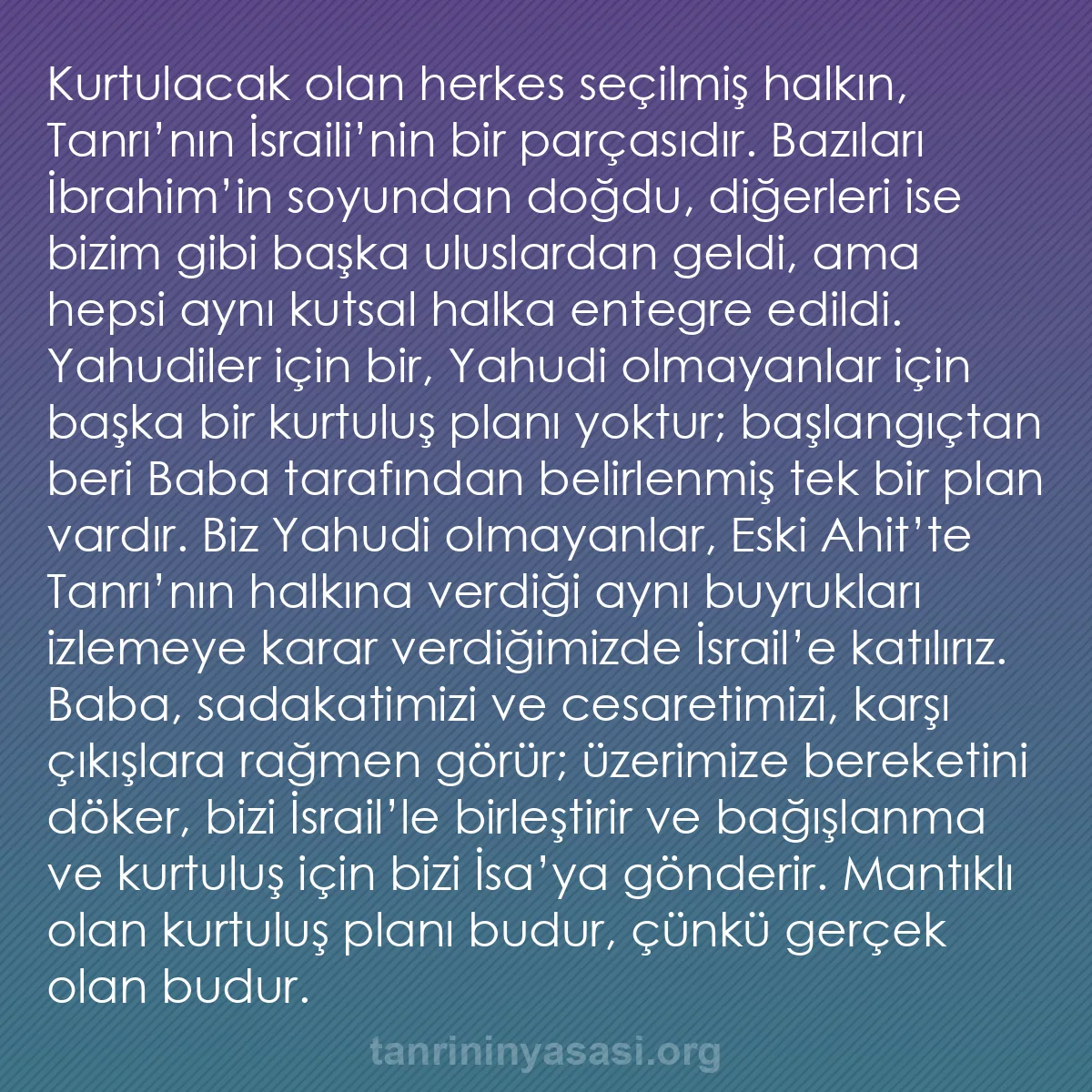 Kurtulacak olan herkes seçilmiş halkın, Tanrı’nın İsraili’nin bir parçasıdır. Bazıları İbrahim’in soyundan doğdu, diğerleri ise bizim gibi başka uluslardan geldi, ama hepsi aynı kutsal halka entegre edildi. Yahudiler için bir, Yahudi olmayanlar için başka bir kurtuluş planı yoktur; başlangıçtan beri Baba tarafından belirlenmiş tek bir plan vardır. Biz Yahudi olmayanlar, Eski Ahit’te Tanrı’nın halkına verdiği aynı buyrukları izlemeye karar verdiğimizde İsrail’e katılırız. Baba, sadakatimizi ve cesaretimizi, karşı çıkışlara rağmen görür; üzerimize bereketini döker, bizi İsrail’le birleştirir ve bağışlanma ve kurtuluş için bizi İsa’ya gönderir. Mantıklı olan kurtuluş planı budur, çünkü gerçek olan budur.

tanrininyasasi.org